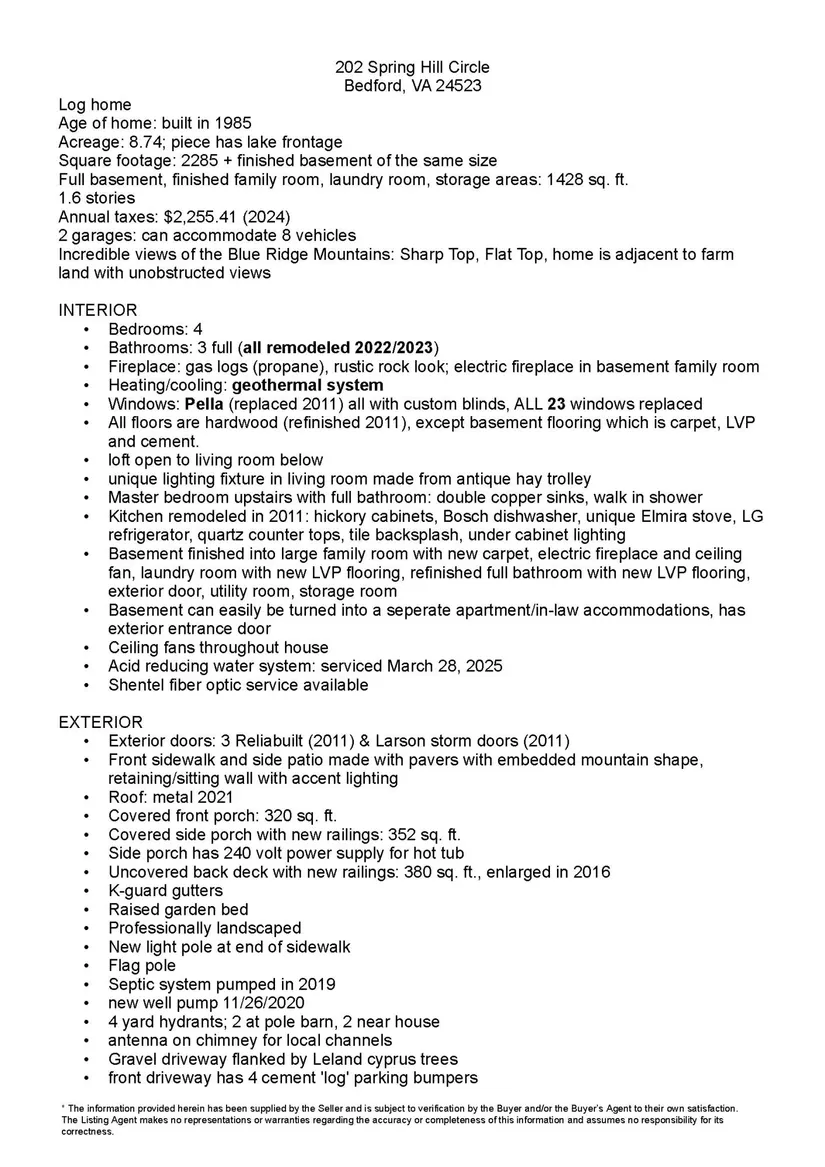 202 Spring Hill Circle
Bedford, VA 24523

Log home
Age of home: built in 1985
Acreage: 8.74; piece has lake frontage
Square footage: 2285 + finished basement of the same size
Full basement, finished family room, laundry room, storage areas: 1428 sq. ft.
1.6 stories
Annual taxes: $2,255.41 (2024)
2 garages: can accommodate 8 vehicles
Incredible views of the Blue Ridge Mountains: Sharp Top, Flat Top, home is adjacent to farm land with unobstructed views

INTERIOR
• Bedrooms: 4
• Bathrooms: 3 full (all remodeled 2022/2023)
• Fireplace: gas logs (propane), rustic rock look; electric fireplace in basement family room
• Heating/cooling: geothermal system
• Windows: Pella (replaced 2011) all with custom blinds, ALL 23 windows replaced
• All floors are hardwood (refinished 2011), except basement flooring which is carpet, LVP and cement.
• loft open to living room below
• unique lighting fixture in living room made from antique hay trolley
• Master bedroom upstairs with full bathroom: double copper sinks, walk in shower
• Kitchen remodeled in 2011: hickory cabinets, Bosch dishwasher, unique Elmira stove, LG refrigerator, quartz counter tops, tile backsplash, under cabinet lighting
• Basement finished into large family room with new carpet, electric fireplace and ceiling fan, laundry room with new LVP flooring, refinished full bathroom with new LVP flooring, exterior door, utility room, storage room
• Basement can easily be turned into a seperate apartment/in-law accommodations, has exterior entrance door
• Ceiling fans throughout house
• Acid reducing water system: serviced March 28, 2025
• Shentel fiber optic service available

EXTERIOR
• Exterior doors: 3 Reliabuilt (2011) & Larson storm doors (2011)
• Front sidewalk and side patio made with pavers with embedded mountain shape, retaining/sitting wall with accent lighting
• Roof: metal 2021
• Covered front porch: 320 sq. ft.
• Covered side porch with new railings: 352 sq. ft.
• Side porch has 240 volt power supply for hot tub
• Uncovered back deck with new railings: 380 sq. ft., enlarged in 2016
• K-guard gutters
• Raised garden bed
• Professionally landscaped
• New light pole at end of sidewalk
• Flag pole
• Septic system pumped in 2019
• new well pump 11/26/2020
• 4 yard hydrants; 2 at pole barn, 2 near house
• antenna on chimney for local channels
• Gravel driveway flanked by Leland cyprus trees
• front driveway has 4 cement 'log' parking bumpers

* The information provided herein has been supplied by the Seller and is subject to verification by the Buyer and/or the Buyer's Agent to their own satisfaction. The Listing Agent makes no representations or warranties regarding the accuracy or completeness of this information and assumes no responsibility for its correctness.